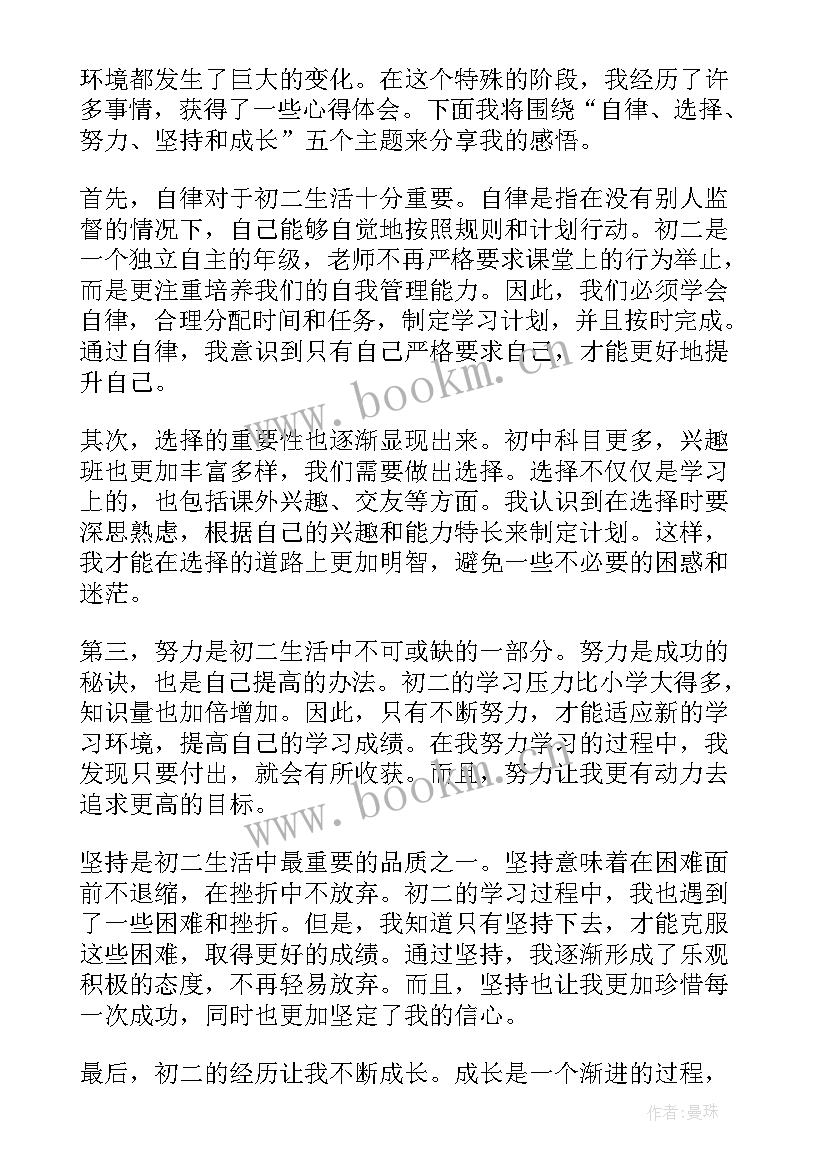 环境都发生了巨大的变化。在这个特殊的阶段，我经历了许多事情，获得了一些心得体会。下面我将围绕“自律、选择、努力、坚持和成长”五个主题来分享我的感悟。

首先，自律对于初二生活十分重要。自律是指在没有别人监督的情况下，自己能够自觉地按照规则和计划行动。初二是一个独立自主的年级，老师不再严格要求课堂上的行为举止，而是更注重培养我们的自我管理能力。因此，我们必须学会自律，合理分配时间和任务，制定学习计划，并且按时完成。通过自律，我意识到只有自己严格要求自己，才能更好地提升自己。

其次，选择的重要性也逐渐显现出来。初中科目更多，兴趣班也更加丰富多样，我们需要做出选择。选择不仅仅是学习上的，也包括课外兴趣、交友等方面。我认识到在选择时要深思熟虑，根据自己的兴趣和能力特长来制定计划。这样，我才能在选择的道路上更加明智，避免一些不必要的困惑和迷茫。

第三，努力是初二生活中不可或缺的一部分。努力是成功的秘诀，也是自己提高的办法。初二的学习压力比小学大得多，知识量也加倍增加。因此，只有不断努力，才能适应新的学习环境，提高自己的学习成绩。在我努力学习的过程中，我发现只要付出，就会有所收获。而且，努力让我更有动力去追求更高的目标。

坚持是初二生活中最重要的品质之一。坚持意味着在困难面前不退缩，在挫折中不放弃。初二的学习过程中，我也遇到了一些困难和挫折。但是，我知道只有坚持下去，才能克服这些困难，取得更好的成绩。通过坚持，我逐渐形成了乐观积极的态度，不再轻易放弃。而且，坚持也让我更加珍惜每一次成功，同时也更加坚定了我的信心。

最后，初二的经历让我不断成长。成长是一个渐进的过程，

www.bookm.com
www.bookm.com

作者：曼珠